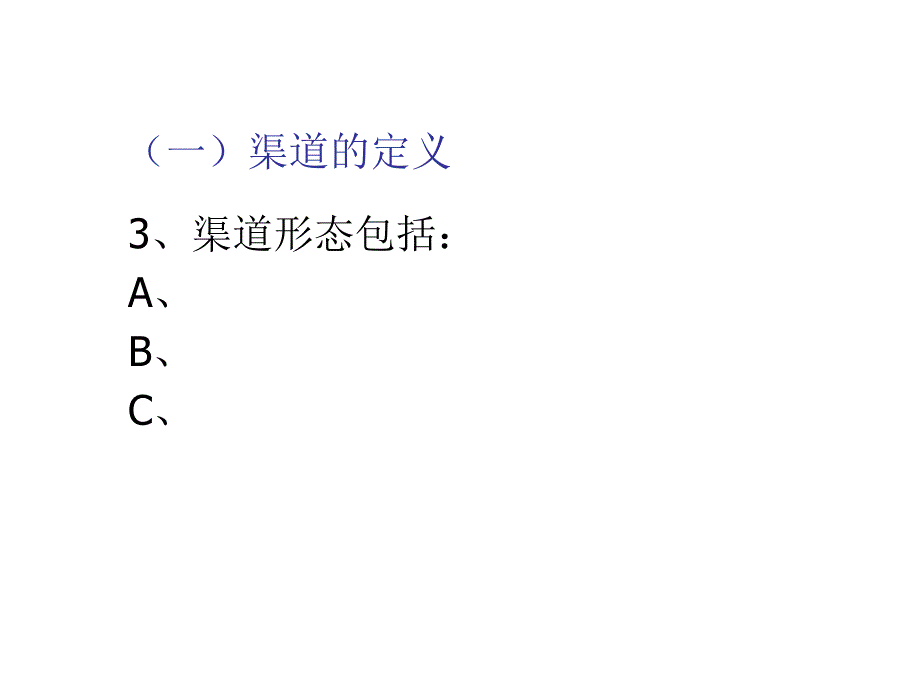 （一）渠道的定义

3、渠道形态包括：

A、

B、

C、